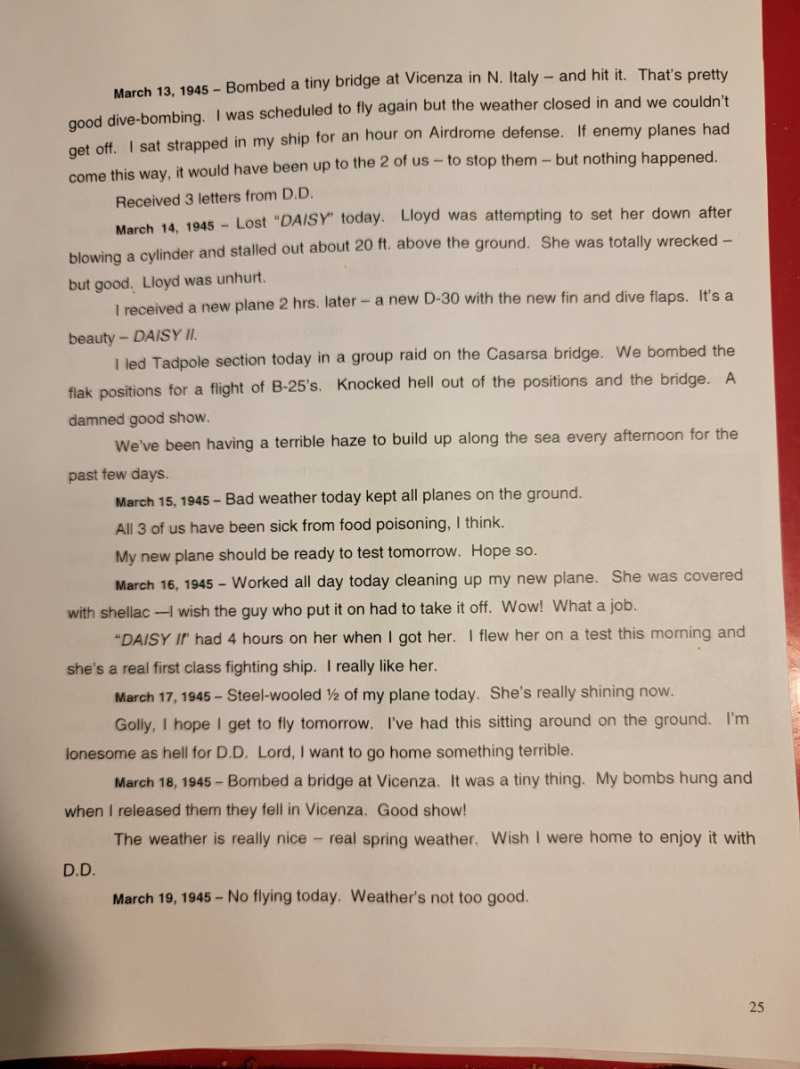 March 13, 1945 – Bombed a tiny bridge at Vicenza in N. Italy – and hit it. That's pretty good dive-bombing. I was scheduled to fly again but the weather closed in and we couldn't get off. I sat strapped in my ship for an hour on Airdrome defense. If enemy planes had come this way, it would have been up to the 2 of us – to stop them – but nothing happened.

Received 3 letters from D.D.

March 14, 1945 – Lost "DAISY" today. Lloyd was attempting to set her down after blowing a cylinder and stalled out about 20 ft. above the ground. She was totally wrecked – but good. Lloyd was unhurt.

I received a new plane 2 hrs. later – a new D-30 with the new fin and dive flaps. It's a beauty – DAISY II.

I led Tadpole section today in a group raid on the Casarsa bridge. We bombed the flak positions for a flight of B-25's. Knocked hell out of the positions and the bridge. A damned good show.

We've been having a terrible haze to build up along the sea every afternoon for the past few days.

March 15, 1945 – Bad weather today kept all planes on the ground.

All 3 of us have been sick from food poisoning, I think.

My new plane should be ready to test tomorrow. Hope so.

March 16, 1945 – Worked all day today cleaning up my new plane. She was covered with shellac —I wish the guy who put it on had to take it off. Wow! What a job.

"DAISY II" had 4 hours on her when I got her. I flew her on a test this morning and she's a real first class fighting ship. I really like her.

March 17, 1945 – Steel-wooled ½ of my plane today. She's really shining now.

Golly, I hope I get to fly tomorrow. I've had this sitting around on the ground. I'm lonesome as hell for D.D. Lord, I want to go home something terrible.

March 18, 1945 – Bombed a bridge at Vicenza. It was a tiny thing. My bombs hung and when I released them they fell in Vicenza. Good show!

The weather is really nice – real spring weather. Wish I were home to enjoy it with D.D.

March 19, 1945 – No flying today. Weather's not too good.

25